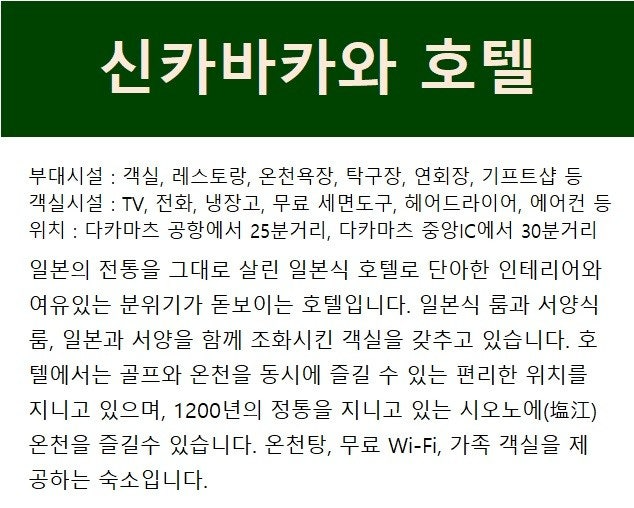 신카바카와 호텔

부대시설 : 객실, 레스토랑, 온천욕장, 탁구장, 연회장, 기프트샵 등
객실시설 : TV, 전화, 냉장고, 무료 세면도구, 헤어드라이어, 에어컨 등
위치 : 다카마츠 공항에서 25분거리, 다카마츠 중앙IC에서 30분거리

일본의 전통을 그대로 살린 일본식 호텔로 단아한 인테리어와 여유있는 분위기가 돋보이는 호텔입니다. 일본식 룸과 서양식 룸, 일본과 서양을 함께 조화시킨 객실을 갖추고 있습니다. 호텔에서는 골프와 온천을 동시에 즐길 수 있는 편리한 위치를 지니고 있으며, 1200년의 정통을 지니고 있는 시오노에(塩江) 온천을 즐길수 있습니다. 온천탕, 무료 Wi-Fi, 가족 객실을 제공하는 숙소입니다.